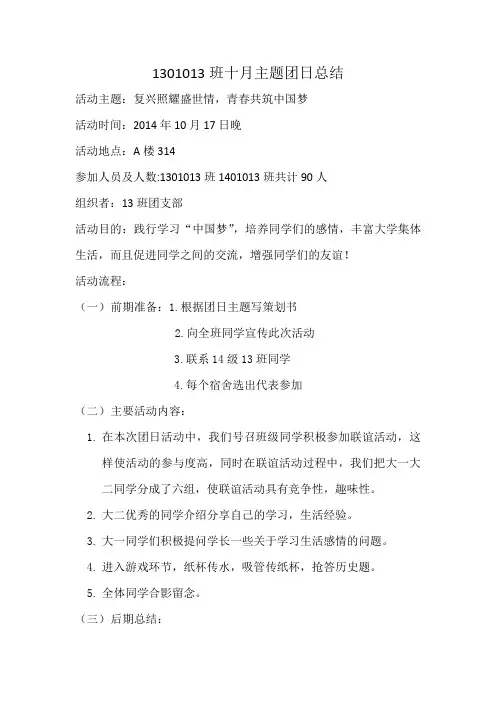 1301013 班十月主题团日总结

活动主题：复兴照耀盛世情，青春共筑中国梦

活动时间：2014 年 10 月 17 日晚

活动地点：A 楼 314

参加人员及人数:1301013 班 1401013 班共计 90 人

组织者：13 班团支部

活动目的：践行学习“中国梦”，培养同学们的感情，丰富大学集体生活，而且促进同学之间的交流，增强同学们的友谊！

活动流程：

（一）前期准备：1. 根据团日主题写策划书

2. 向全班同学宣传此次活动

3. 联系 14 级 13 班同学

4. 每个宿舍选出代表参加

（二）主要活动内容：

1. 在本次团日活动中，我们号召班级同学积极参加联谊活动，这样使活动的参与度高，同时在联谊活动过程中，我们把大一大二同学分成了六组，使联谊活动具有竞争性，趣味性。

2. 大二优秀的同学介绍分享自己的学习，生活经验。

3. 大一同学们积极提问学长一些关于学习生活感情的问题。

4. 进入游戏环节，纸杯传水，吸管传纸杯，抢答历史题。

5. 全体同学合影留念。

（三）后期总结：